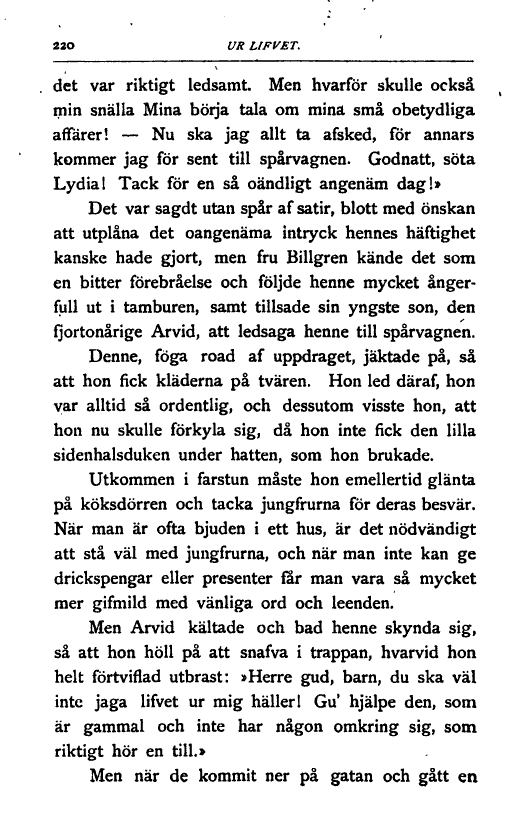 220 UR LIFVET.

det var riktigt ledsamt. Men hvarför skulle också min snälla Mina börja tala om mina små obetydliga affärer! — Nu ska jag allt ta afsked, för annars kommer jag för sent till spårvagnen. Godnatt, söta Lydia! Tack för en så oändligt angenäm dag!»

Det var sagdt utan spår af satir, blott med önskan att utplåna det oangenäma intryck hennes häftighet kanske hade gjort, men fru Billgren kände det som en bitter förebråelse och följde henne mycket ångerfull ut i tamburen, samt tillsade sin yngste son, den fjortonårige Arvid, att ledsaga henne till spårvagnen.

Denne, föga road af uppdraget, jäktade på, så att hon fick kläderna på tvären. Hon led däraf, hon var alltid så ordentlig, och dessutom visste hon, att hon nu skulle förkyla sig, då hon inte fick den lilla sidenhalsduken under hatten, som hon brukade.

Utkommen i farstun måste hon emellertid glänta på köksdörren och tacka jungfrurna för deras besvär. När man är ofta bjuden i ett hus, är det nödvändigt att stå väl med jungfrurna, och när man inte kan ge drickspengar eller presenter får man vara så mycket mer gifmild med vänliga ord och leenden.

Men Arvid kältade och bad henne skynda sig, så att hon höll på att snafva i trappan, hvarvid hon helt förtviflad utbrast: »Herre gud, barn, du ska väl inte jaga lifvet ur mig häller! Gu' hjälpe den, som är gammal och inte har någon omkring sig, som riktigt hör en till.»

Men när de kommit ner på gatan och gått en